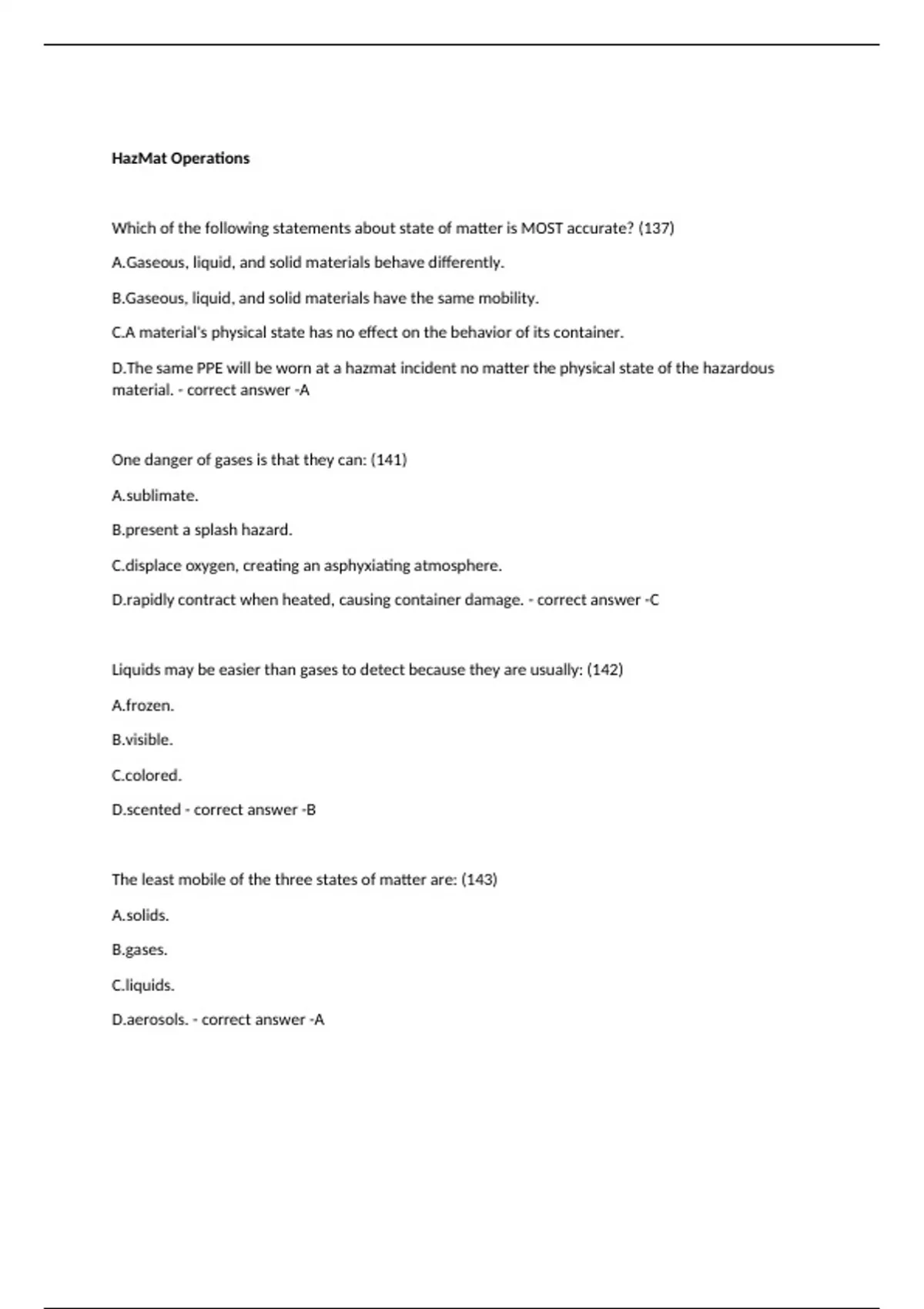 HazMat Operations

Which of the following statements about state of matter is MOST accurate? (137)

A.Gaseous, liquid, and solid materials behave differently.

B.Gaseous, liquid, and solid materials have the same mobility.

C.A material's physical state has no effect on the behavior of its container.

D.The same PPE will be worn at a hazmat incident no matter the physical state of the hazardous material. - correct answer -A

One danger of gases is that they can: (141)

A.sublimate.

B.present a splash hazard.

C.displace oxygen, creating an asphyxiating atmosphere.

D.rapidly contract when heated, causing container damage. - correct answer -C

Liquids may be easier than gases to detect because they are usually: (142)

A.frozen.

B.visible.

C.colored.

D.scented - correct answer -B

The least mobile of the three states of matter are: (143)

A.solids.

B.gases.

C.liquids.

D.aerosols. - correct answer -A